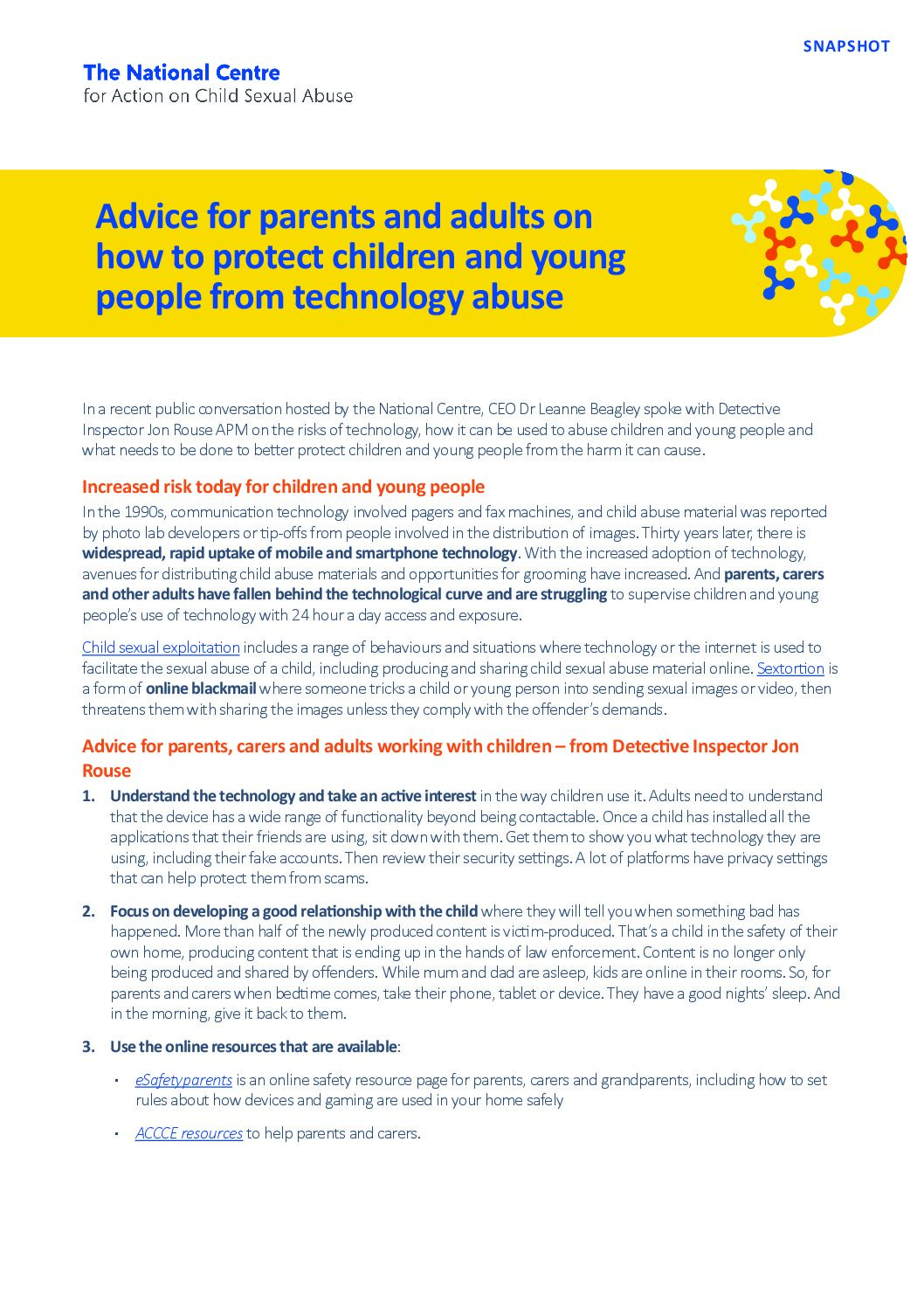 SNAPSHOT

The National Centre
for Action on Child Sexual Abuse

Advice for parents and adults on how to protect children and young people from technology abuse

In a recent public conversation hosted by the National Centre, CEO Dr Leanne Beagley spoke with Detective Inspector Jon Rouse APM on the risks of technology, how it can be used to abuse children and young people and what needs to be done to better protect children and young people from the harm it can cause.

Increased risk today for children and young people

In the 1990s, communication technology involved pagers and fax machines, and child abuse material was reported by photo lab developers or tip-offs from people involved in the distribution of images. Thirty years later, there is widespread, rapid uptake of mobile and smartphone technology. With the increased adoption of technology, avenues for distributing child abuse materials and opportunities for grooming have increased. And parents, carers and other adults have fallen behind the technological curve and are struggling to supervise children and young people's use of technology with 24 hour a day access and exposure.

Child sexual exploitation includes a range of behaviours and situations where technology or the internet is used to facilitate the sexual abuse of a child, including producing and sharing child sexual abuse material online. Sextortion is a form of online blackmail where someone tricks a child or young person into sending sexual images or video, then threatens them with sharing the images unless they comply with the offender's demands.

Advice for parents, carers and adults working with children – from Detective Inspector Jon Rouse

1. Understand the technology and take an active interest in the way children use it. Adults need to understand that the device has a wide range of functionality beyond being contactable. Once a child has installed all the applications that their friends are using, sit down with them. Get them to show you what technology they are using, including their fake accounts. Then review their security settings. A lot of platforms have privacy settings that can help protect them from scams.

2. Focus on developing a good relationship with the child where they will tell you when something bad has happened. More than half of the newly produced content is victim-produced. That's a child in the safety of their own home, producing content that is ending up in the hands of law enforcement. Content is no longer only being produced and shared by offenders. While mum and dad are asleep, kids are online in their rooms. So, for parents and carers when bedtime comes, take their phone, tablet or device. They have a good nights' sleep. And in the morning, give it back to them.

3. Use the online resources that are available:

• eSafetyparents is an online safety resource page for parents, carers and grandparents, including how to set rules about how devices and gaming are used in your home safely

• ACCCE resources to help parents and carers.